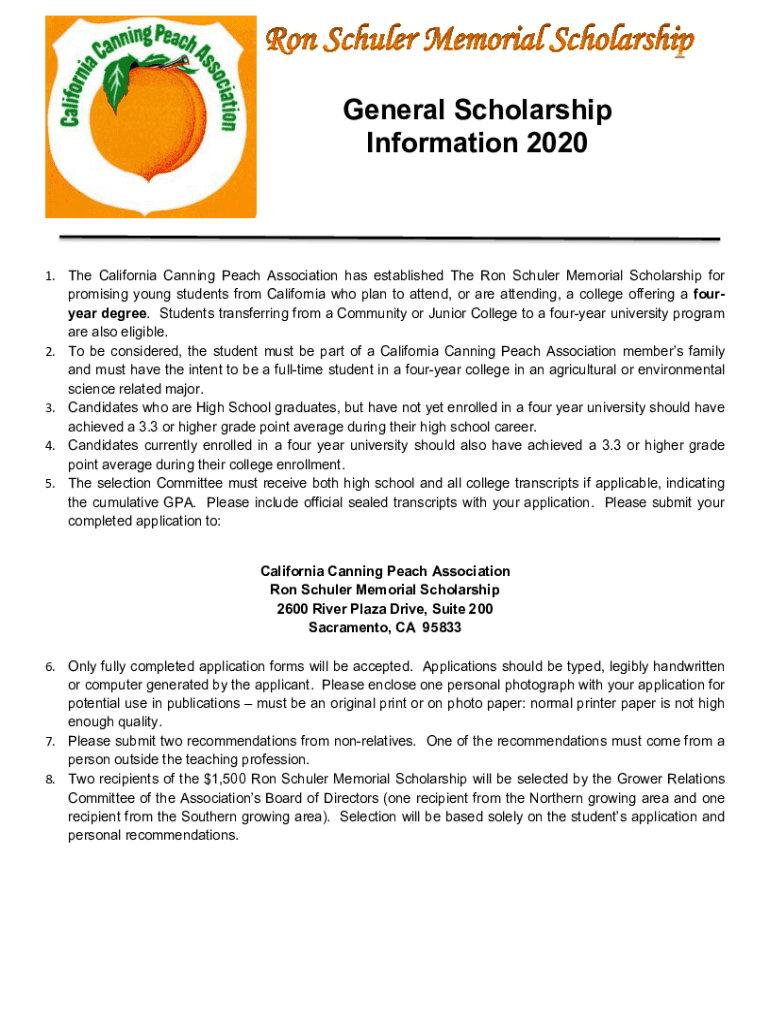 California Canning Peach Association

Ron Schuler Memorial Scholarship

General Scholarship Information 2020

1. The California Canning Peach Association has established The Ron Schuler Memorial Scholarship for promising young students from California who plan to attend, or are attending, a college offering a four-year degree. Students transferring from a Community or Junior College to a four-year university program are also eligible.
2. To be considered, the student must be part of a California Canning Peach Association member's family and must have the intent to be a full-time student in a four-year college in an agricultural or environmental science related major.
3. Candidates who are High School graduates, but have not yet enrolled in a four year university should have achieved a 3.3 or higher grade point average during their high school career.
4. Candidates currently enrolled in a four year university should also have achieved a 3.3 or higher grade point average during their college enrollment.
5. The selection Committee must receive both high school and all college transcripts if applicable, indicating the cumulative GPA. Please include official sealed transcripts with your application. Please submit your completed application to:

California Canning Peach Association
Ron Schuler Memorial Scholarship
2600 River Plaza Drive, Suite 200
Sacramento, CA 95833

6. Only fully completed application forms will be accepted. Applications should be typed, legibly handwritten or computer generated by the applicant. Please enclose one personal photograph with your application for potential use in publications – must be an original print or on photo paper: normal printer paper is not high enough quality.
7. Please submit two recommendations from non-relatives. One of the recommendations must come from a person outside the teaching profession.
8. Two recipients of the $1,500 Ron Schuler Memorial Scholarship will be selected by the Grower Relations Committee of the Association's Board of Directors (one recipient from the Northern growing area and one recipient from the Southern growing area). Selection will be based solely on the student's application and personal recommendations.